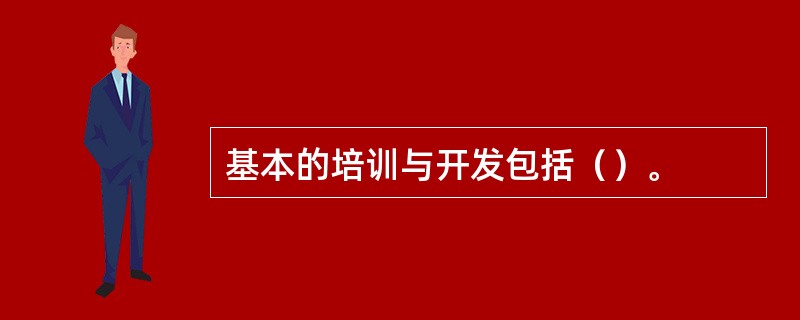 基本的培训与开发包括（）。